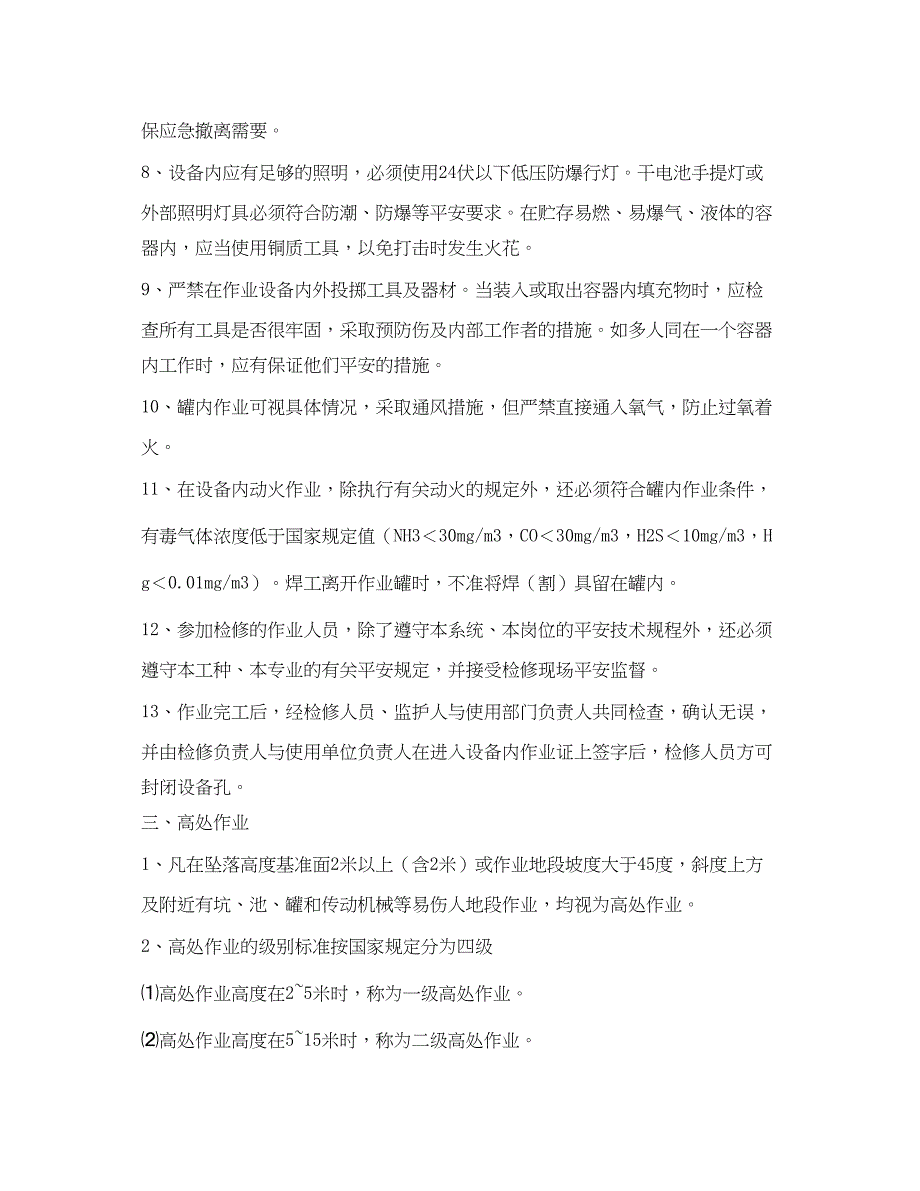 保应急撤离需要。

8、设备内应有足够的照明，必须使用24伏以下低压防爆行灯。干电池手提灯或外部照明灯具必须符合防潮、防爆等平安要求。在贮存易燃、易爆气、液体的容器内，应当使用铜质工具，以免打击时发生火花。

9、严禁在作业设备内外投掷工具及器材。当装入或取出容器内填充物时，应检查所有工具是否很牢固，采取预防伤及内部工作者的措施。如多人同在一个容器内工作时，应有保证他们平安的措施。

10、罐内作业可视具体情况，采取通风措施，但严禁直接通入氧气，防止过氧着火。

11、在设备内动火作业，除执行有关动火的规定外，还必须符合罐内作业条件，有毒气体浓度低于国家规定值（NH3＜30mg/m3，CO＜30mg/m3，H2S＜10mg/m3，Hg＜0.01mg/m3）。焊工离开作业罐时，不准将焊（割）具留在罐内。

12、参加检修的作业人员，除了遵守本系统、本岗位的平安技术规程外，还必须遵守本工种、本专业的有关平安规定，并接受检修现场平安监督。

13、作业完工后，经检修人员、监护人与使用部门负责人共同检查，确认无误，并由检修负责人与使用单位负责人在进入设备内作业证上签字后，检修人员方可封闭设备孔。

三、高处作业

1、凡在坠落高度基准面2米以上（含2米）或作业地段坡度大于45度，斜度上方及附近有坑、池、罐和传动机械等易伤人地段作业，均视为高处作业。

2、高处作业的级别标准按国家规定分为四级

⑴高处作业高度在2~5米时，称为一级高处作业。

⑵高处作业高度在5~15米时，称为二级高处作业。